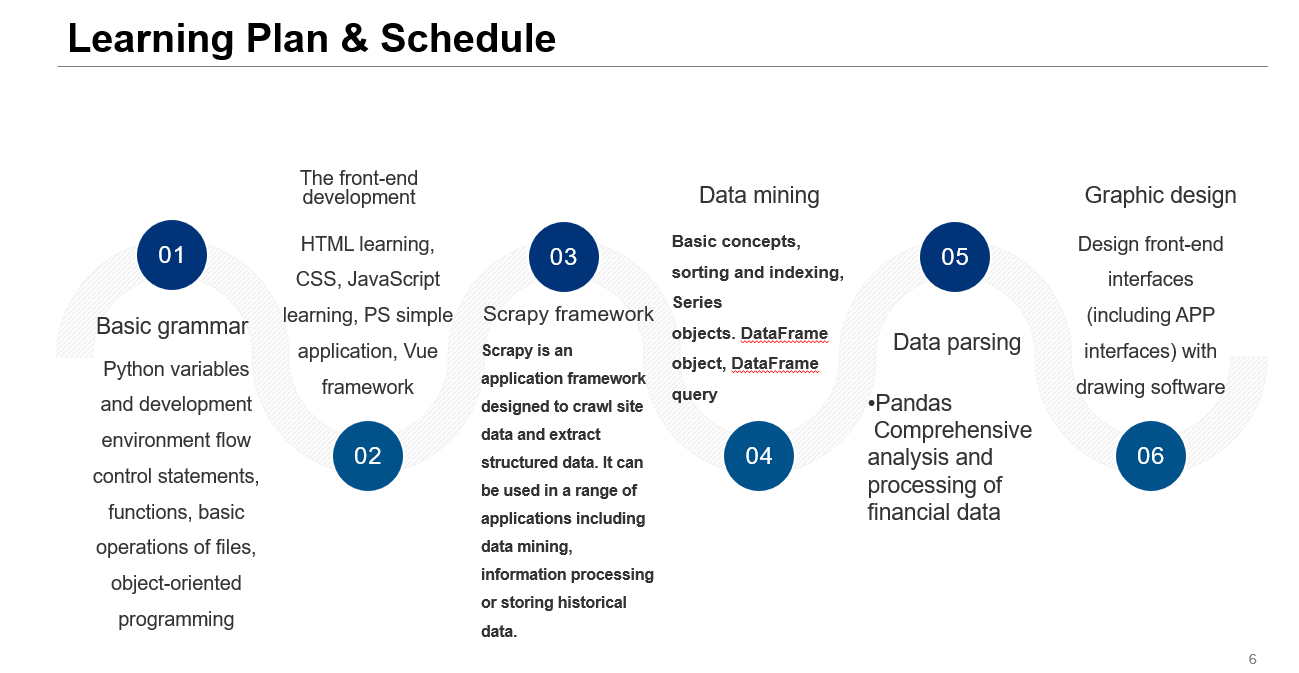 Learning Plan & Schedule

01

Basic grammar

Python variables and development environment flow control statements, functions, basic operations of files, object-oriented programming

The front-end development

HTML learning, CSS, JavaScript learning, PS simple application, Vue framework

02

03

Scrapy framework

Scrapy is an application framework designed to crawl site data and extract structured data. It can be used in a range of applications including data mining, information processing or storing historical data.

Data mining

Basic concepts, sorting and indexing, Series objects. DataFrame object, DataFrame query

04

05

Data parsing

•Pandas Comprehensive analysis and processing of financial data

Graphic design

Design front-end interfaces (including APP interfaces) with drawing software

06

6